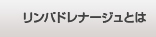 リンパドレナージュとは